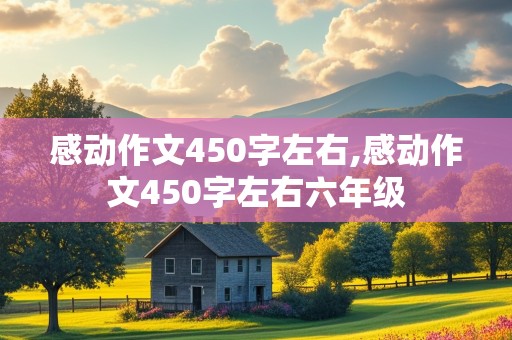 感动作文450字左右,感动作文450字左右六年级